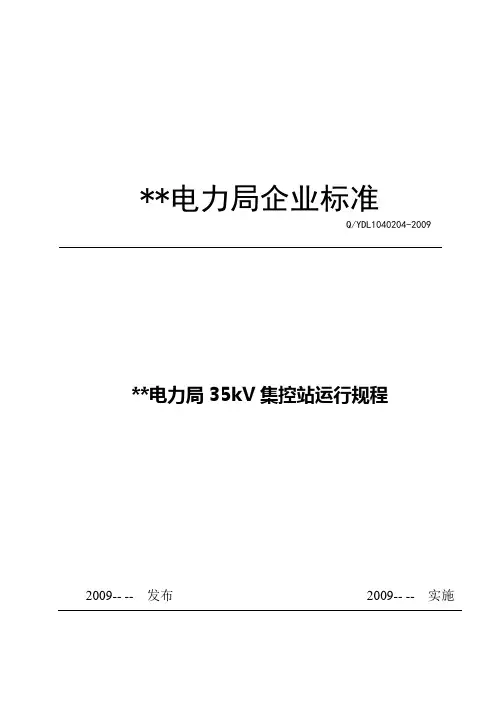 **电力局企业标准

Q/YDL1040204-2009

**电力局35kV集控站运行规程

2009-- -- 发布 2009-- -- 实施